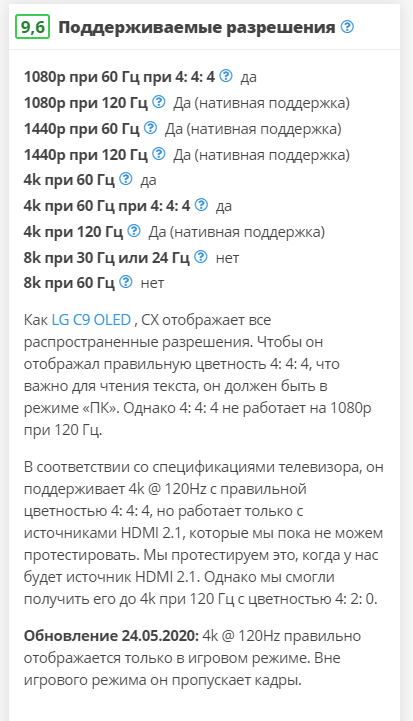 9,6 Поддерживаемые разрешения

1080p при 60 Гц при 4: 4: 4 да
1080p при 120 Гц Да (нативная поддержка)
1440p при 60 Гц Да (нативная поддержка)
1440p при 120 Гц Да (нативная поддержка)
4k при 60 Гц да
4k при 60 Гц при 4: 4: 4 да
4k при 120 Гц Да (нативная поддержка)
8k при 30 Гц или 24 Гц нет
8k при 60 Гц нет

Как LG C9 OLED , CX отображает все распространенные разрешения. Чтобы он отображал правильную цветность 4: 4: 4, что важно для чтения текста, он должен быть в режиме «ПК». Однако 4: 4: 4 не работает на 1080p при 120 Гц.

В соответствии со спецификациями телевизора, он поддерживает 4k @ 120Hz с правильной цветностью 4: 4: 4, но работает только с источниками HDMI 2.1, которые мы пока не можем протестировать. Мы протестируем это, когда у нас будет источник HDMI 2.1. Однако мы смогли получить его до 4k при 120 Гц с цветностью 4: 2: 0.

Обновление 24.05.2020: 4k @ 120Hz правильно отображается только в игровом режиме. Вне игрового режима он пропускает кадры.